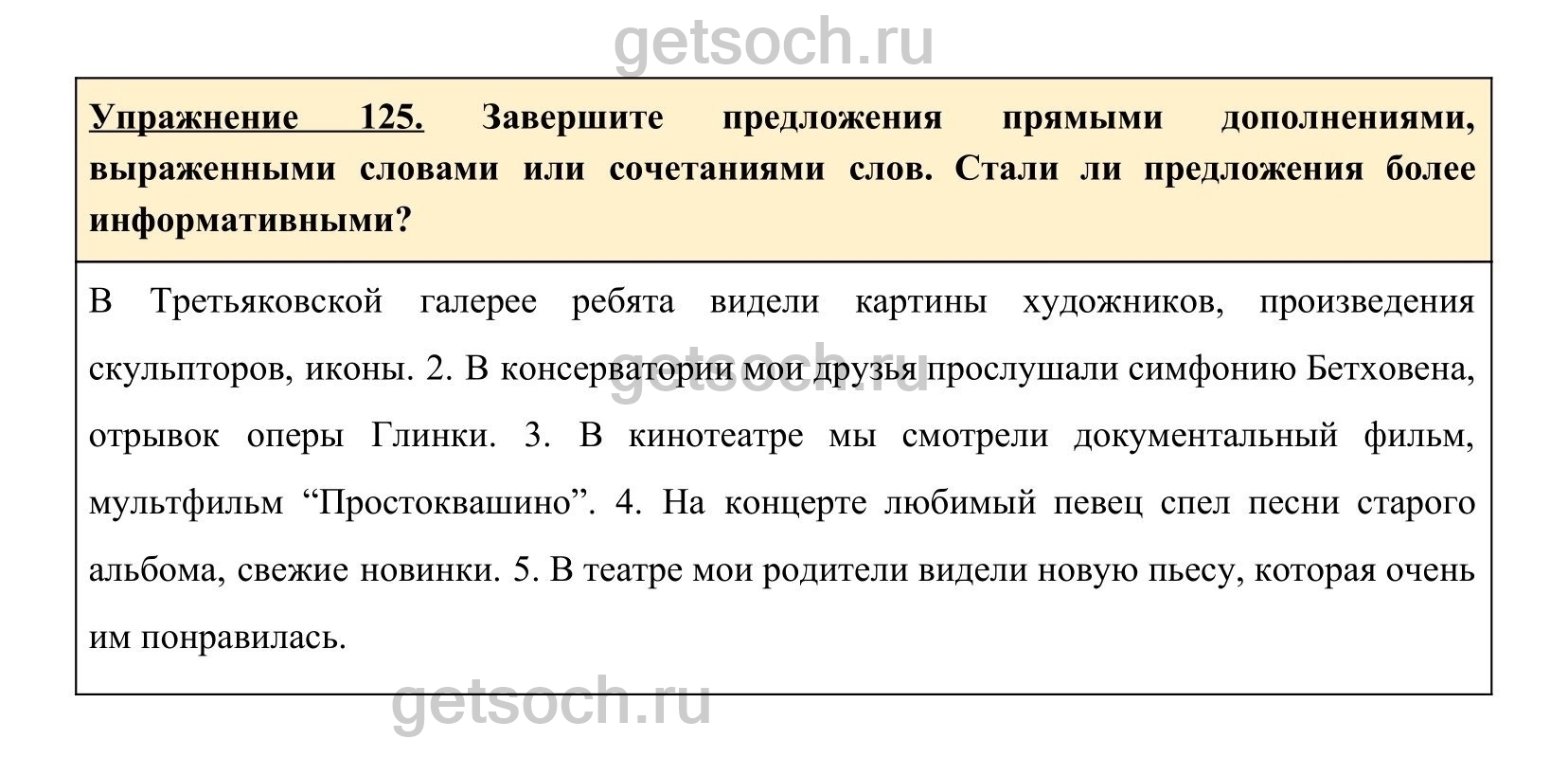 getsoch.ru

Упражнение 125. Завершите предложения прямыми дополнениями, выраженными словами или сочетаниями слов. Стали ли предложения более информативными?

В Третьяковской галерее ребята видели картины художников, произведения скульпторов, иконы. 2. В консерватории мои друзья прослушали симфонию Бетховена, отрывок оперы Глинки. 3. В кинотеатре мы смотрели документальный фильм, мультфильм “Простоквашино”. 4. На концерте любимый певец спел песни старого альбома, свежие новинки. 5. В театре мои родители видели новую пьесу, которая очень им понравилась.

getsoch.ru

getsoch.ru